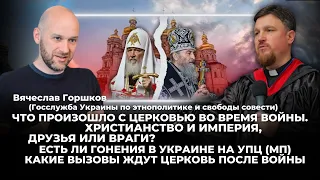 Вячеслав Горшков
(Госслужба Украины по этнополитике и свободы совести)
ЧТО ПРОИЗОШЛО С ЦЕРКОВЬЮ ВО ВРЕМЯ ВОЙНЫ.
ХРИСТИАНСТВО И ИМПЕРИЯ,
ДРУЗЬЯ ИЛИ ВРАГИ?
ЕСТЬ ЛИ ГОНЕНИЯ В УКРАИНЕ НА УПЦ (МП)
КАКИЕ ВЫЗОВЫ ЖДУТ ЦЕРКОВЬ ПОСЛЕ ВОЙНЫ